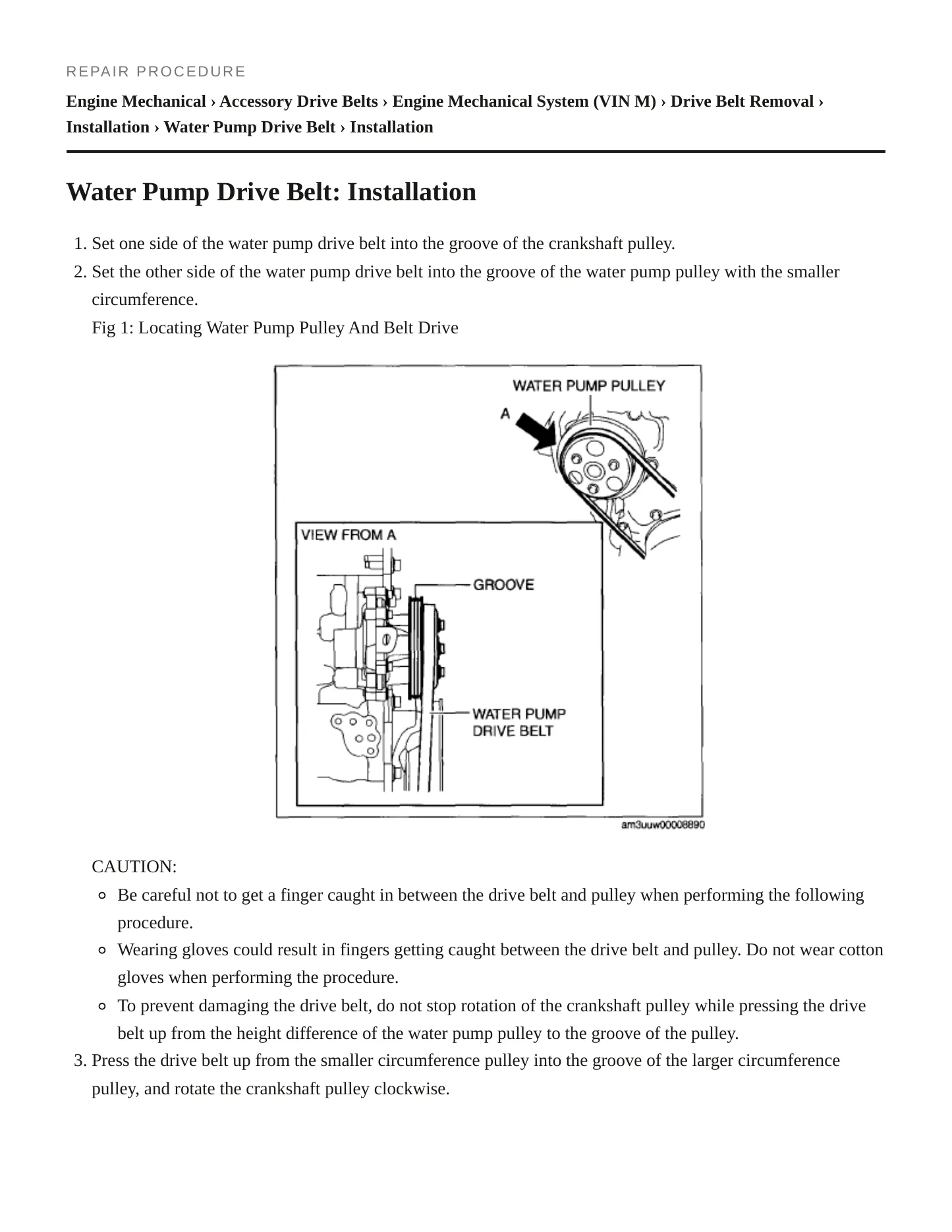 REPAIR PROCEDURE

Engine Mechanical › Accessory Drive Belts › Engine Mechanical System (VIN M) › Drive Belt Removal › Installation › Water Pump Drive Belt › Installation

Water Pump Drive Belt: Installation

1. Set one side of the water pump drive belt into the groove of the crankshaft pulley.
2. Set the other side of the water pump drive belt into the groove of the water pump pulley with the smaller circumference.

Fig 1: Locating Water Pump Pulley And Belt Drive

WATER PUMP PULLEY
A
VIEW FROM A
GROOVE
WATER PUMP
DRIVE BELT
am3uuw00008890

CAUTION:
• Be careful not to get a finger caught in between the drive belt and pulley when performing the following procedure.
• Wearing gloves could result in fingers getting caught between the drive belt and pulley. Do not wear cotton gloves when performing the procedure.
• To prevent damaging the drive belt, do not stop rotation of the crankshaft pulley while pressing the drive belt up from the height difference of the water pump pulley to the groove of the pulley.

3. Press the drive belt up from the smaller circumference pulley into the groove of the larger circumference pulley, and rotate the crankshaft pulley clockwise.